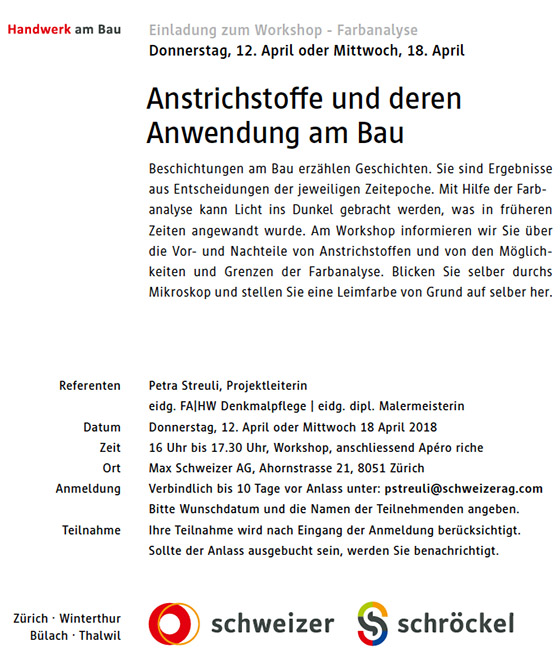 Handwerk am Bau

Einladung zum Workshop - Farbanalyse
Donnerstag, 12. April oder Mittwoch, 18. April

Anstrichstoffe und deren Anwendung am Bau

Beschichtungen am Bau erzählen Geschichten. Sie sind Ergebnisse aus Entscheidungen der jeweiligen Zeitepoche. Mit Hilfe der Farbanalyse kann Licht ins Dunkel gebracht werden, was in früheren Zeiten angewandt wurde. Am Workshop informieren wir Sie über die Vor- und Nachteile von Anstrichstoffen und von den Möglichkeiten und Grenzen der Farbanalyse. Blicken Sie selber durchs Mikroskop und stellen Sie eine Leimfarbe von Grund auf selber her.

Referenten Petra Streuli, Projektleiterin
eidg. FA|HW Denkmalpflege | eidg. dipl. Malermeisterin
Datum Donnerstag, 12. April oder Mittwoch 18 April 2018
Zeit 16 Uhr bis 17.30 Uhr, Workshop, anschliessend Apéro riche
Ort Max Schweizer AG, Ahornstrasse 21, 8051 Zürich
Anmeldung Verbindlich bis 10 Tage vor Anlass unter: pstreuli@schweizerag.com
Bitte Wunschdatum und die Namen der Teilnehmenden angeben.
Teilnahme Ihre Teilnahme wird nach Eingang der Anmeldung berücksichtigt.
Sollte der Anlass ausgebucht sein, werden Sie benachrichtigt.

Zürich · Winterthur
Bülach · Thalwil

schweizer

schröckel